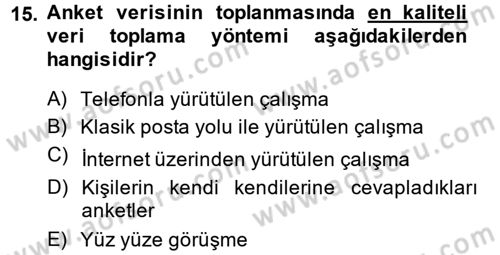 15. Anket verisinin toplanmasında en kaliteli veri toplama yöntemi aşağıdakilerden hangisidir?

A) Telefonla yürütülen çalışma
B) Klasik posta yolu ile yürütülen çalışma
C) İnternet üzerinden yürütülen çalışma
D) Kişilerin kendi kendilerine cevapladıkları anketler
E) Yüz yüze görüşme

www.aofsoru.com